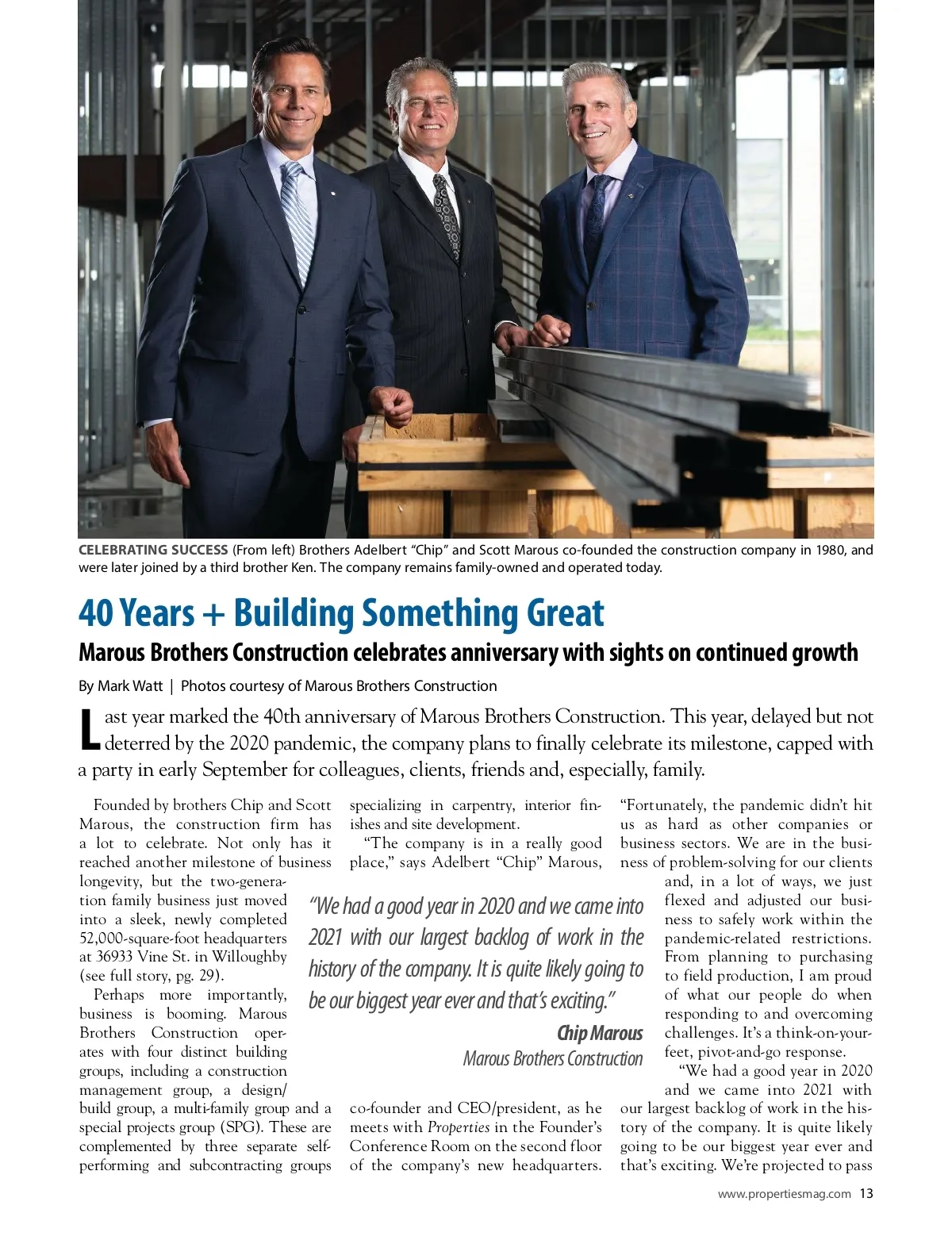 CELEBRATING SUCCESS (From left) Brothers Adelbert “Chip” and Scott Marous co-founded the construction company in 1980, and were later joined by a third brother Ken. The company remains family-owned and operated today.

40 Years + Building Something Great

Marous Brothers Construction celebrates anniversary with sights on continued growth

By Mark Watt | Photos courtesy of Marous Brothers Construction

Last year marked the 40th anniversary of Marous Brothers Construction. This year, delayed but not deterred by the 2020 pandemic, the company plans to finally celebrate its milestone, capped with a party in early September for colleagues, clients, friends and, especially, family.

Founded by brothers Chip and Scott Marous, the construction firm has a lot to celebrate. Not only has it reached another milestone of business longevity, but the two-generation family business just moved into a sleek, newly completed 52,000-square-foot headquarters at 36933 Vine St. in Willoughby (see full story, pg. 29).

Perhaps more importantly, business is booming. Marous Brothers Construction operates with four distinct building groups, including a construction management group, a design/build group, a multi-family group and a special projects group (SPG). These are complemented by three separate self-performing and subcontracting groups specializing in carpentry, interior finishes and site development.

“The company is in a really good place,” says Adelbert “Chip” Marous, co-founder and CEO/president, as he meets with Properties in the Founder’s Conference Room on the second floor of the company’s new headquarters. “Fortunately, the pandemic didn’t hit us as hard as other companies or business sectors. We are in the business of problem-solving for our clients and, in a lot of ways, we just flexed and adjusted our business to safely work within the pandemic-related restrictions. From planning to purchasing to field production, I am proud of what our people do when responding to and overcoming challenges. It’s a think-on-your-feet, pivot-and-go response.

“We had a good year in 2020 and we came into 2021 with our largest backlog of work in the history of the company. It is quite likely going to be our biggest year ever and that’s exciting. We’re projected to pass

“We had a good year in 2020 and we came into 2021 with our largest backlog of work in the history of the company. It is quite likely going to be our biggest year ever and that’s exciting.”

Chip Marous
Marous Brothers Construction

www.propertiesmag.com 13